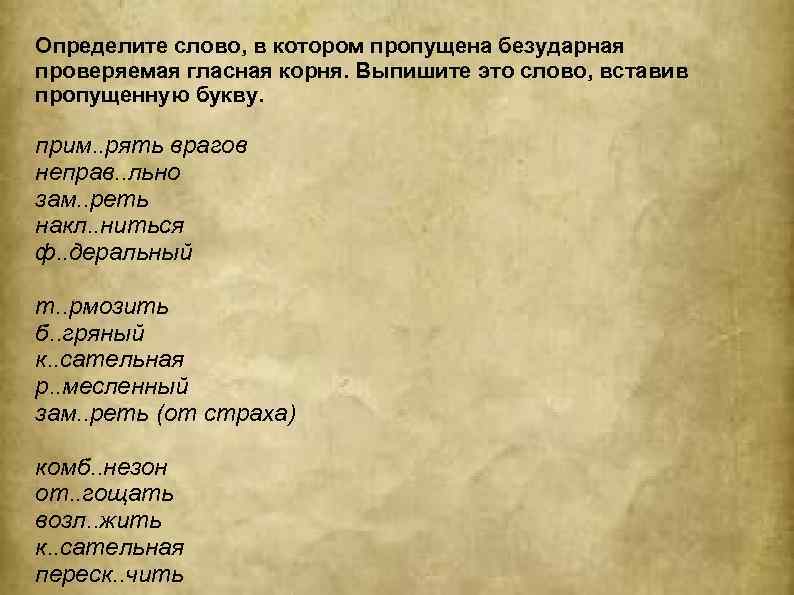 Определите слово, в котором пропущена безударная проверяемая гласная корня. Выпишите это слово, вставив пропущенную букву.

прим..рять врагов
неправ..льно
зам..реть
накл..ниться
ф..деральный

т..рмозить
б..гряный
к..сательная
р..месленный
зам..реть (от страха)

комб..незон
от..гощать
возл..жить
к..сательная
переск..чить